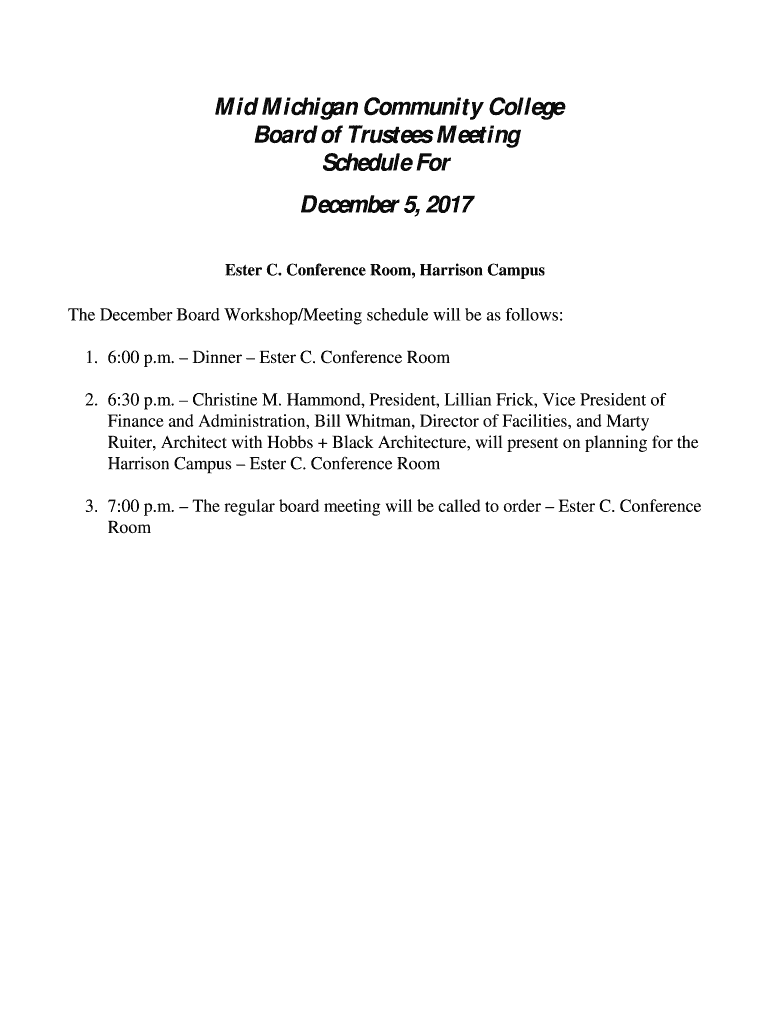 Mid Michigan Community College
Board of Trustees Meeting
Schedule For

December 5, 2017

Ester C. Conference Room, Harrison Campus

The December Board Workshop/Meeting schedule will be as follows:

1. 6:00 p.m. – Dinner – Ester C. Conference Room

2. 6:30 p.m. – Christine M. Hammond, President, Lillian Frick, Vice President of Finance and Administration, Bill Whitman, Director of Facilities, and Marty Ruiter, Architect with Hobbs + Black Architecture, will present on planning for the Harrison Campus – Ester C. Conference Room

3. 7:00 p.m. – The regular board meeting will be called to order – Ester C. Conference Room